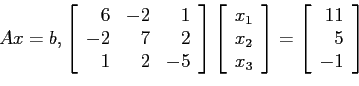 $Ax = b, \begin{bmatrix} 6 & -2 & 1 \\ -2 & 7 & 2 \\ 1 & 2 & -5 \end{bmatrix} \begin{bmatrix} x_1 \\ x_2 \\ x_3 \end{bmatrix} = \begin{bmatrix} 11 \\ 5 \\ -1 \end{bmatrix}$